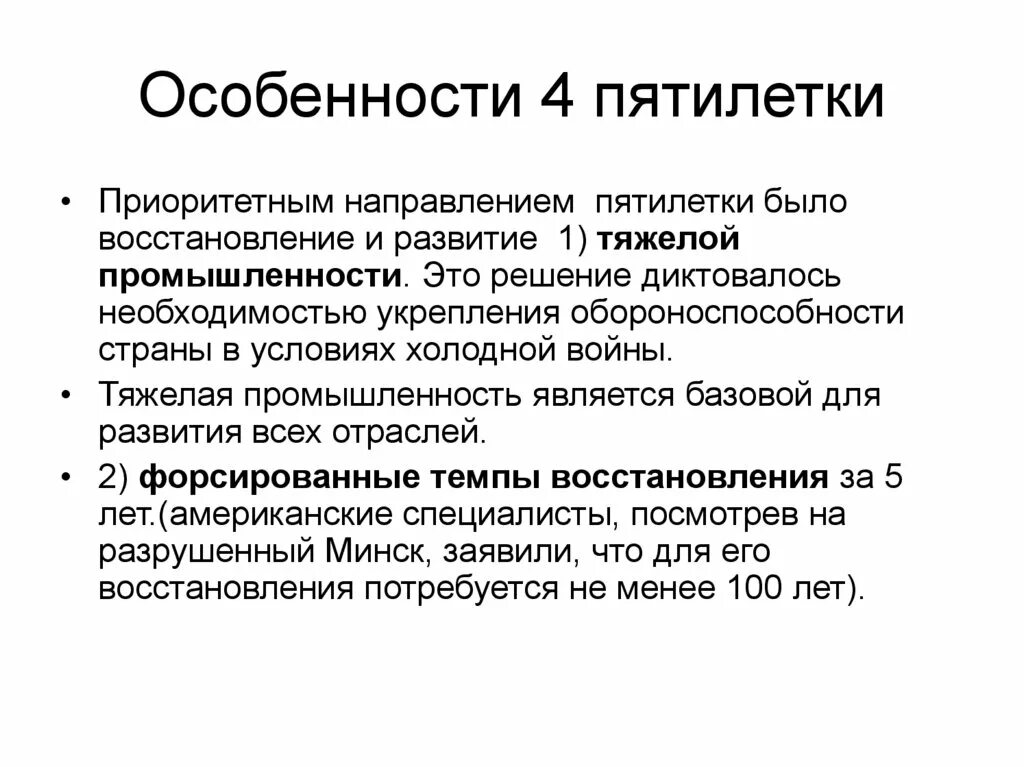 Особенности 4 пятилетки

• Приоритетным направлением пятилетки было восстановление и развитие 1) тяжелой промышленности. Это решение диктовалось необходимостью укрепления обороноспособности страны в условиях холодной войны.

• Тяжелая промышленность является базовой для развития всех отраслей.

• 2) форсированные темпы восстановления за 5 лет.(американские специалисты, посмотрев на разрушенный Минск, заявили, что для его восстановления потребуется не менее 100 лет).